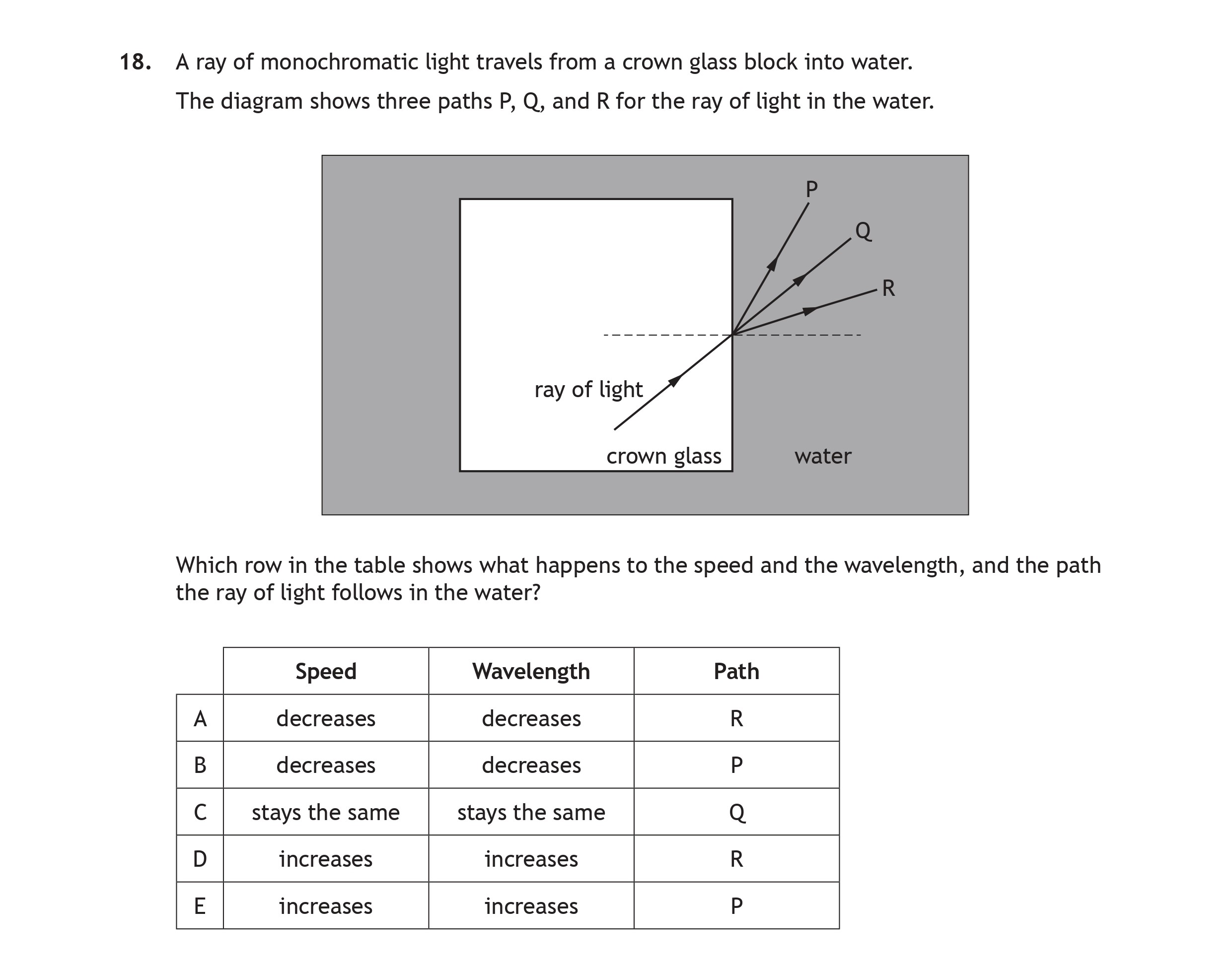 18. A ray of monochromatic light travels from a crown glass block into water.

The diagram shows three paths P, Q, and R for the ray of light in the water.

P
Q
R
ray of light
crown glass
water

Which row in the table shows what happens to the speed and the wavelength, and the path the ray of light follows in the water?

| | Speed | Wavelength | Path |
|---|---|---|---|
| A | decreases | decreases | R |
| B | decreases | decreases | P |
| C | stays the same | stays the same | Q |
| D | increases | increases | R |
| E | increases | increases | P |